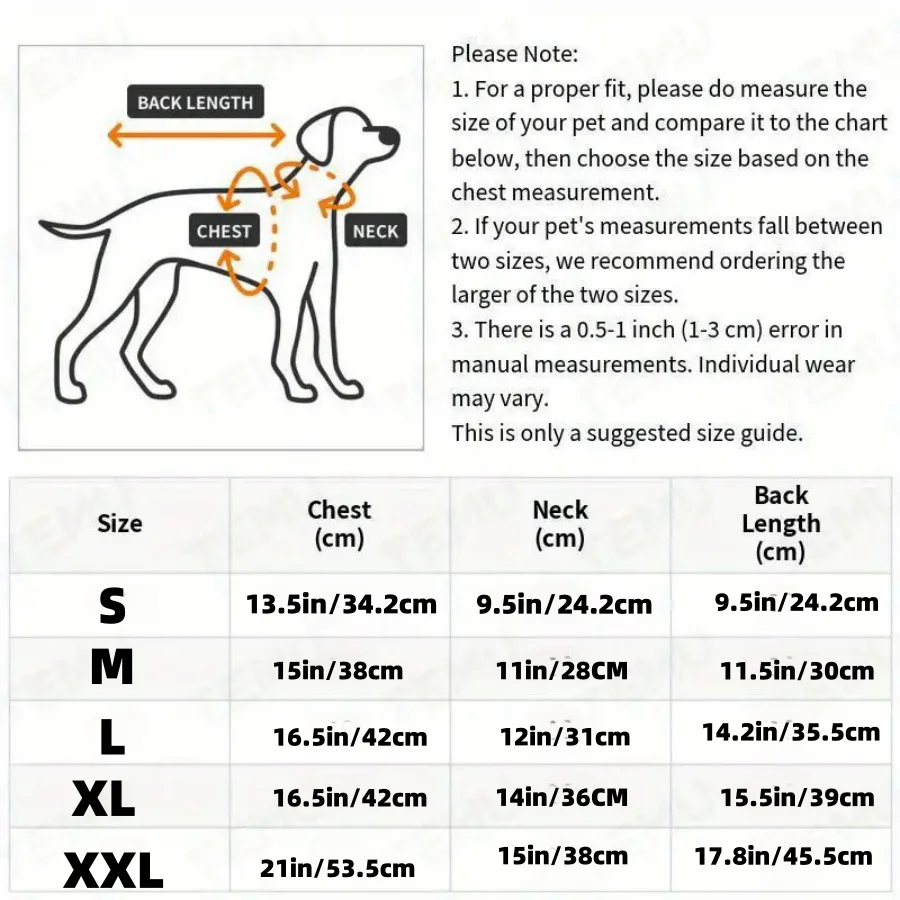 BACK LENGTH

CHEST

NECK

Please Note:
1. For a proper fit, please do measure the size of your pet and compare it to the chart below, then choose the size based on the chest measurement.
2. If your pet's measurements fall between two sizes, we recommend ordering the larger of the two sizes.
3. There is a 0.5-1 inch (1-3 cm) error in manual measurements. Individual wear may vary.
This is only a suggested size guide.

| Size | Chest (cm) | Neck (cm) | Back Length (cm) |
|---|---|---|---|
| S | 13.5in/34.2cm | 9.5in/24.2cm | 9.5in/24.2cm |
| M | 15in/38cm | 11in/28CM | 11.5in/30cm |
| L | 16.5in/42cm | 12in/31cm | 14.2in/35.5cm |
| XL | 16.5in/42cm | 14in/36CM | 15.5in/39cm |
| XXL | 21in/53.5cm | 15in/38cm | 17.8in/45.5cm |